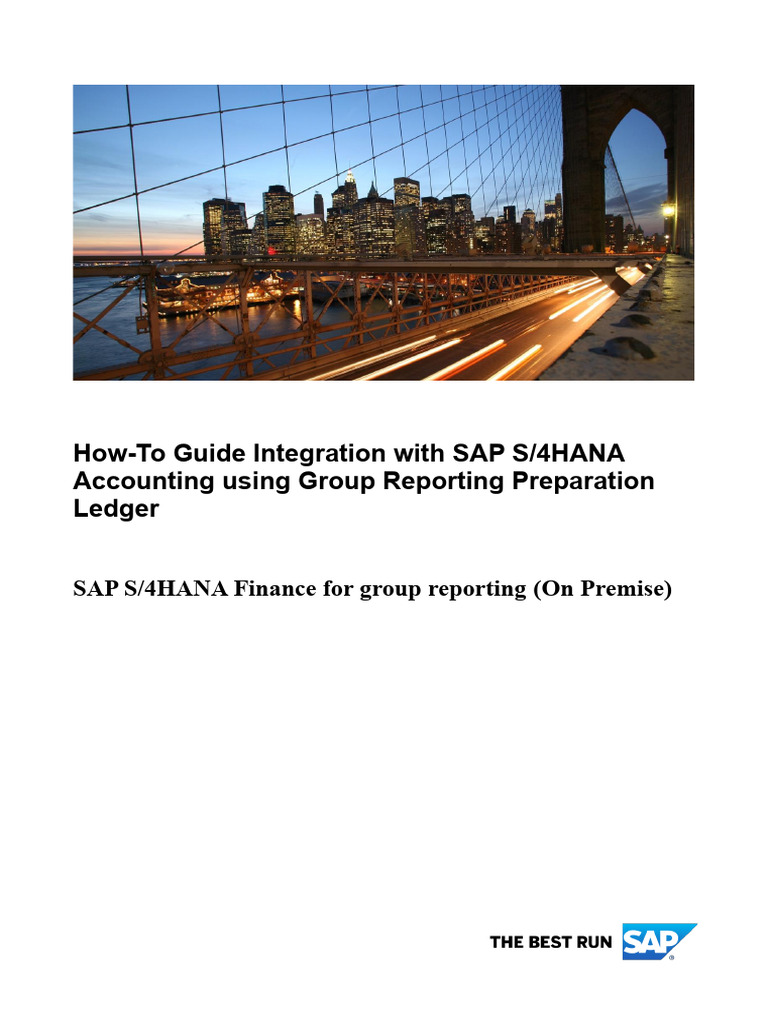 How-To Guide Integration with SAP S/4HANA Accounting using Group Reporting Preparation Ledger

SAP S/4HANA Finance for group reporting (On Premise)

THE BEST RUN SAP